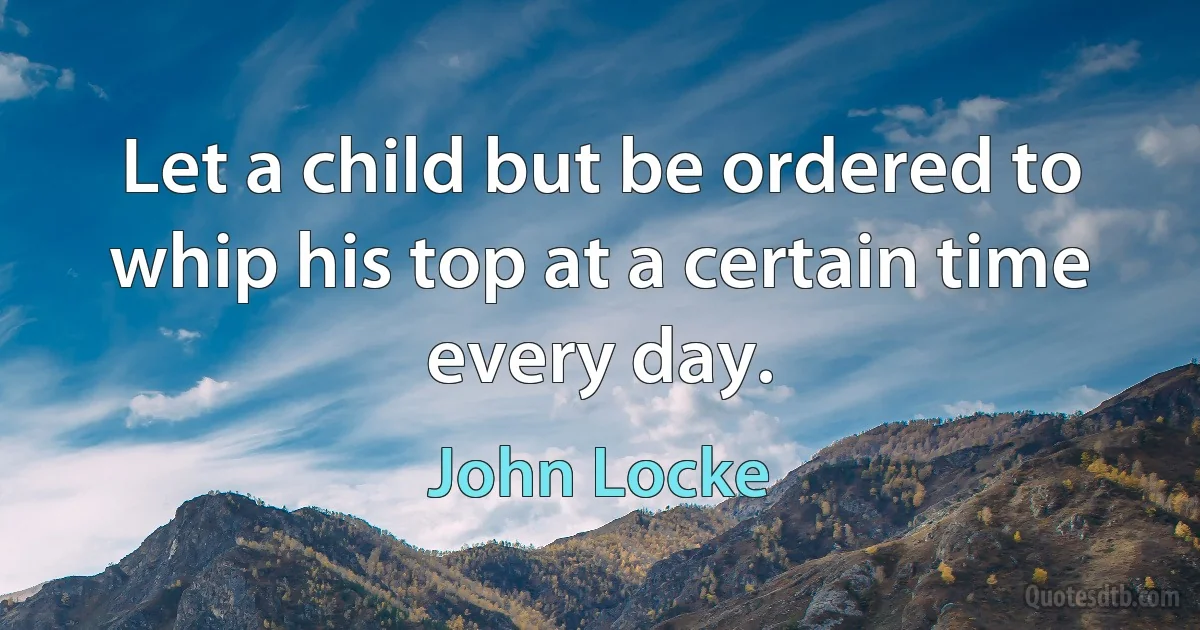 Let a child but be ordered to whip his top at a certain time every day.

John Locke

Quotesdtb.com